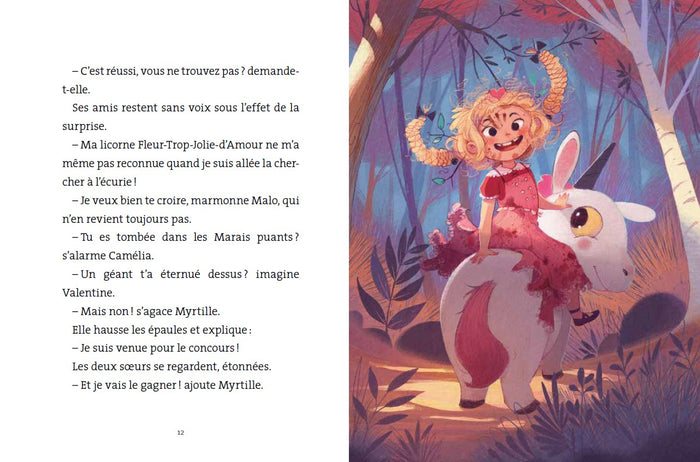 – C'est réussi, vous ne trouvez pas ? demande-t-elle.

Ses amis restent sans voix sous l'effet de la surprise.

– Ma licorne Fleur-Trop-Jolie-d'Amour ne m'a même pas reconnue quand je suis allée la chercher à l'écurie !

– Je veux bien te croire, marmonne Malo, qui n'en revient toujours pas.

– Tu es tombée dans les Marais puants ? s'alarme Camélia.

– Un géant t'a éternué dessus ? imagine Valentine.

– Mais non ! s'agace Myrtille.

Elle hausse les épaules et explique :

– Je suis venue pour le concours !

Les deux sœurs se regardent, étonnées.

– Et je vais le gagner ! ajoute Myrtille.

12